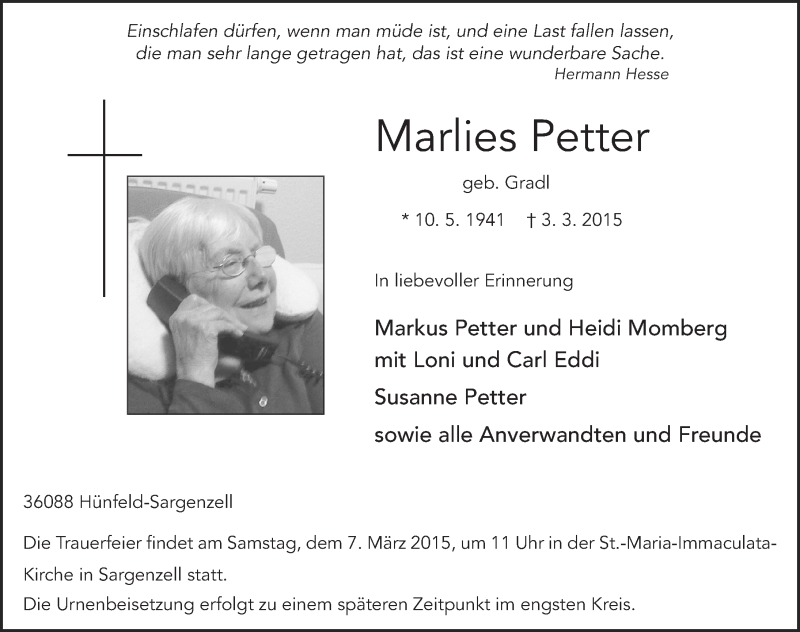 Einschlafen dürfen, wenn man müde ist, und eine Last fallen lassen, die man sehr lange getragen hat, das ist eine wunderbare Sache.
Hermann Hesse

Marlies Petter

geb. Gradl

* 10. 5. 1941 † 3. 3. 2015

In liebevoller Erinnerung

Markus Petter und Heidi Momberg
mit Loni und Carl Eddi

Susanne Petter

sowie alle Anverwandten und Freunde

36088 Hünfeld-Sargenzell

Die Trauerfeier findet am Samstag, dem 7. März 2015, um 11 Uhr in der St.-Maria-Immaculata-Kirche in Sargenzell statt.
Die Urnenbeisetzung erfolgt zu einem späteren Zeitpunkt im engsten Kreis.